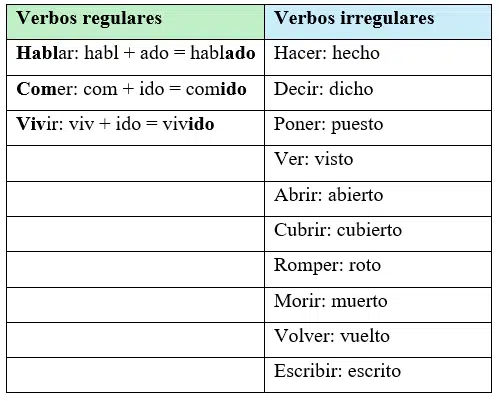 | Verbos regulares | Verbos irregulares |
|---|---|
| Hablar: habl + ado = hablado | Hacer: hecho |
| Comer: com + ido = comido | Decir: dicho |
| Vivir: viv + ido = vivido | Poner: puesto |
| | Ver: visto |
| | Abrir: abierto |
| | Cubrir: cubierto |
| | Romper: roto |
| | Morir: muerto |
| | Volver: vuelto |
| | Escribir: escrito |